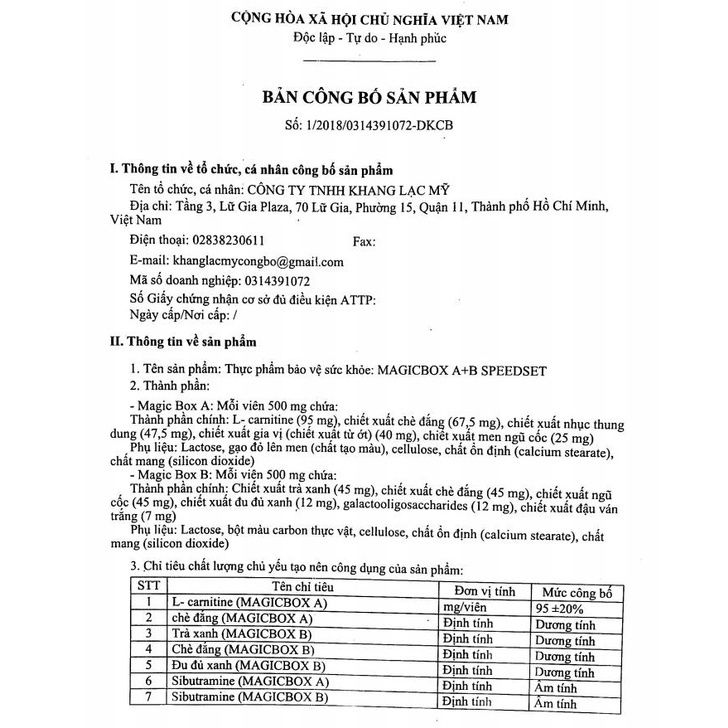 CỘNG HÒA XÃ HỘI CHỦ NGHĨA VIỆT NAM
Độc lập - Tự do - Hạnh phúc

BẢN CÔNG BỐ SẢN PHẨM
Số: 1/2018/0314391072-DKCB

I. Thông tin về tổ chức, cá nhân công bố sản phẩm

Tên tổ chức, cá nhân: CÔNG TY TNHH KHANG LẠC MỸ
Địa chỉ: Tầng 3, Lữ Gia Plaza, 70 Lữ Gia, Phường 15, Quận 11, Thành phố Hồ Chí Minh, Việt Nam
Điện thoại: 02838230611 Fax:
E-mail: khanglacmycongbo@gmail.com
Mã số doanh nghiệp: 0314391072
Số Giấy chứng nhận cơ sở đủ điều kiện ATTP:
Ngày cấp/Nơi cấp: /

II. Thông tin về sản phẩm

1. Tên sản phẩm: Thực phẩm bảo vệ sức khỏe: MAGICBOX A+B SPEEDSET
2. Thành phần:

- Magic Box A: Mỗi viên 500 mg chứa:
Thành phần chính: L- carnitine (95 mg), chiết xuất chè đắng (67,5 mg), chiết xuất nhục thung dung (47,5 mg), chiết xuất gia vị (chiết xuất từ ớt) (40 mg), chiết xuất men ngũ cốc (25 mg)
Phụ liệu: Lactose, gạo đỏ lên men (chất tạo màu), cellulose, chất ổn định (calcium stearate), chất mang (silicon dioxide)
- Magic Box B: Mỗi viên 500 mg chứa:
Thành phần chính: Chiết xuất trà xanh (45 mg), chiết xuất chè đắng (45 mg), chiết xuất ngũ cốc (45 mg), chiết xuất đu đủ xanh (12 mg), galactooligosaccharides (12 mg), chiết xuất đậu ván trắng (7 mg)
Phụ liệu: Lactose, bột màu carbon thực vật, cellulose, chất ổn định (calcium stearate), chất mang (silicon dioxide)

3. Chỉ tiêu chất lượng chủ yếu tạo nên công dụng của sản phẩm:

| STT | Tên chỉ tiêu | Đơn vị tính | Mức công bố |
|---|---|---|---|
| 1 | L- carnitine (MAGICBOX A) | mg/viên | 95 ±20% |
| 2 | chè đắng (MAGICBOX A) | Định tính | Dương tính |
| 3 | Trà xanh (MAGICBOX B) | Định tính | Dương tính |
| 4 | Chè đắng (MAGICBOX B) | Định tính | Dương tính |
| 5 | Đu đủ xanh (MAGICBOX B) | Định tính | Dương tính |
| 6 | Sibutramine (MAGICBOX A) | Định tính | Âm tính |
| 7 | Sibutramine (MAGICBOX B) | Định tính | Âm tính |